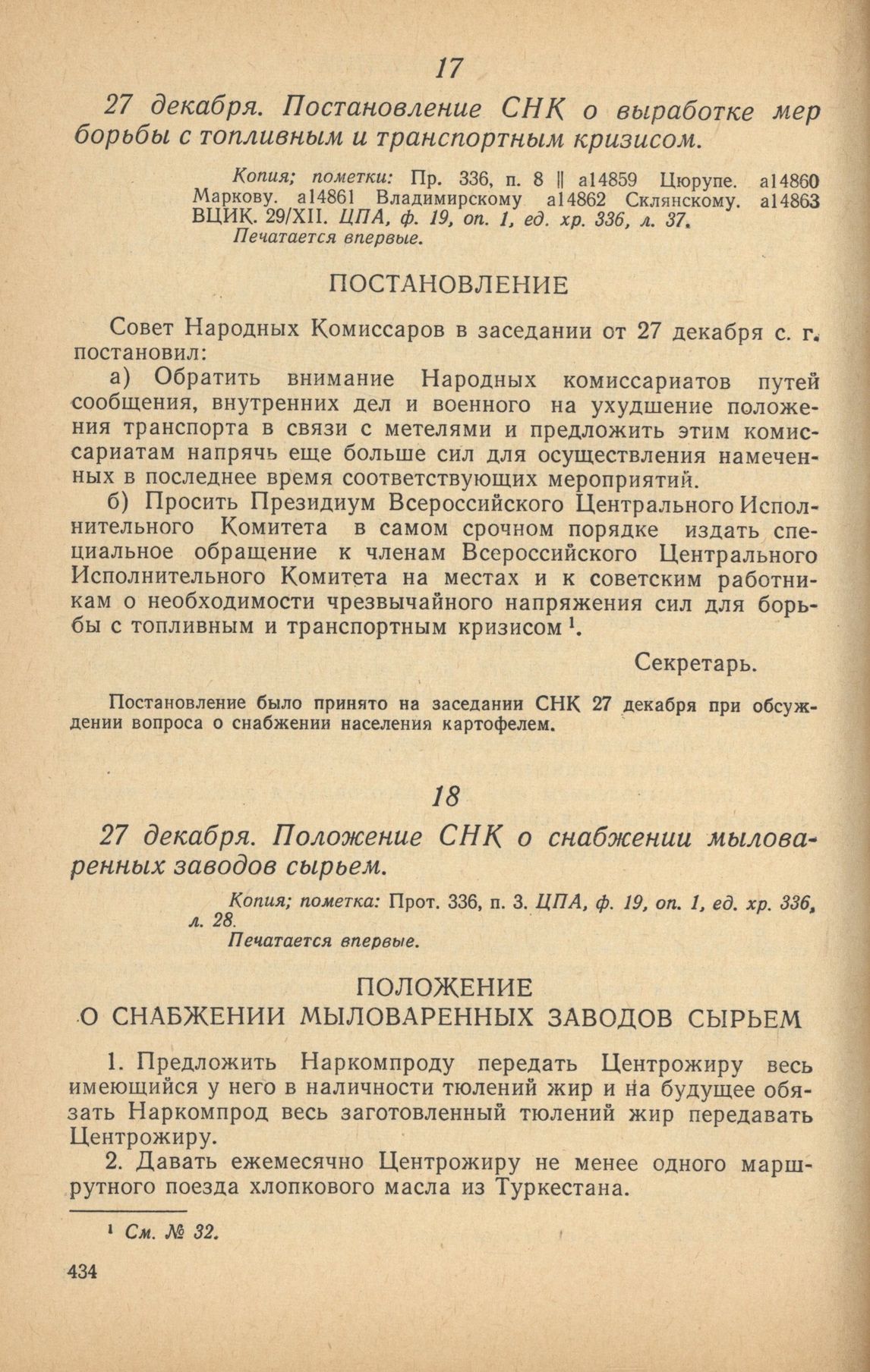 17

27 декабря. Постановление СНК о выработке мер борьбы с топливным и транспортным кризисом.

Копия; пометки: Пр. 336, п. 8 || а14859 Цюрупе. а14860 Маркову. а14861 Владимирскому а14862 Склянскому. а14863 ВЦИК. 29/XII. ЦПА, ф. 19, оп. 1, ед. хр. 336, л. 37.
Печатается впервые.

ПОСТАНОВЛЕНИЕ

Совет Народных Комиссаров в заседании от 27 декабря с. г. постановил:

а) Обратить внимание Народных комиссариатов путей сообщения, внутренних дел и военного на ухудшение положения транспорта в связи с метелями и предложить этим комиссариатам напрячь еще больше сил для осуществления намеченных в последнее время соответствующих мероприятий.

б) Просить Президиум Всероссийского Центрального Исполнительного Комитета в самом срочном порядке издать специальное обращение к членам Всероссийского Центрального Исполнительного Комитета на местах и к советским работникам о необходимости чрезвычайного напряжения сил для борьбы с топливным и транспортным кризисом $^1$.

Секретарь.

Постановление было принято на заседании СНК 27 декабря при обсуждении вопроса о снабжении населения картофелем.

18

27 декабря. Положение СНК о снабжении мыловаренных заводов сырьем.

Копия; пометка: Прот. 336, п. 3. ЦПА, ф. 19, оп. 1, ед. хр. 336, л. 28.
Печатается впервые.

ПОЛОЖЕНИЕ
О СНАБЖЕНИИ МЫЛОВАРЕННЫХ ЗАВОДОВ СЫРЬЕМ

1. Предложить Наркомпроду передать Центрожиру весь имеющийся у него в наличности тюлений жир и на будущее обязать Наркомпрод весь заготовленный тюлений жир передавать Центрожиру.

2. Давать ежемесячно Центрожиру не менее одного маршрутного поезда хлопкового масла из Туркестана.

$^1$ См. № 32.

434